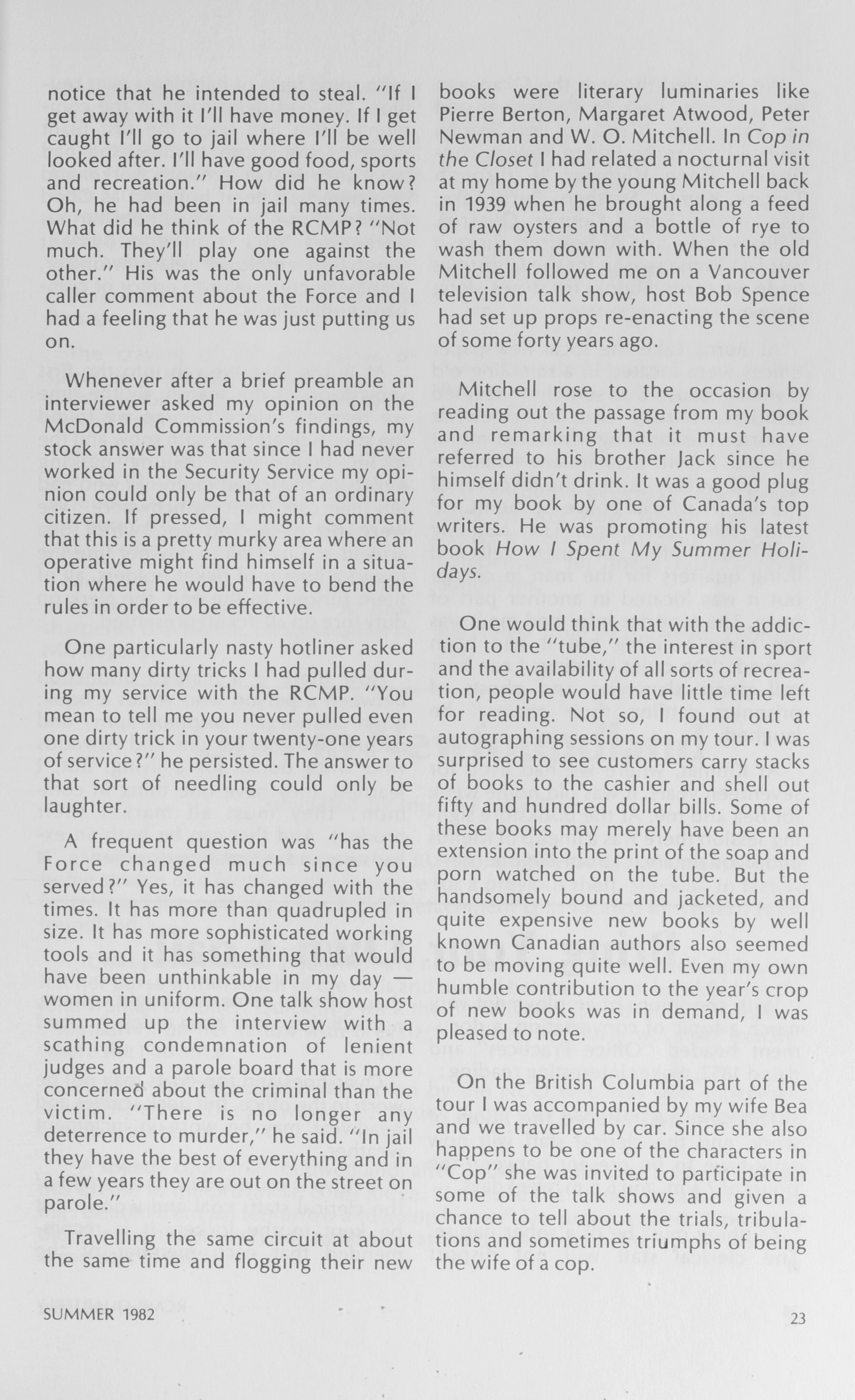 notice that he intended to steal. "If I get away with it I'll have money. If I get caught I'll go to jail where I'll be well looked after. I'll have good food, sports and recreation." How did he know? Oh, he had been in jail many times. What did he think of the RCMP? "Not much. They'll play one against the other." His was the only unfavorable caller comment about the Force and I had a feeling that he was just putting us on.

Whenever after a brief preamble an interviewer asked my opinion on the McDonald Commission's findings, my stock answer was that since I had never worked in the Security Service my opinion could only be that of an ordinary citizen. If pressed, I might comment that this is a pretty murky area where an operative might find himself in a situation where he would have to bend the rules in order to be effective.

One particularly nasty hotliner asked how many dirty tricks I had pulled during my service with the RCMP. "You mean to tell me you never pulled even one dirty trick in your twenty-one years of service?" he persisted. The answer to that sort of needling could only be laughter.

A frequent question was "has the Force changed much since you served?" Yes, it has changed with the times. It has more than quadrupled in size. It has more sophisticated working tools and it has something that would have been unthinkable in my day — women in uniform. One talk show host summed up the interview with a scathing condemnation of lenient judges and a parole board that is more concerned about the criminal than the victim. "There is no longer any deterrence to murder," he said. "In jail they have the best of everything and in a few years they are out on the street on parole."

Travelling the same circuit at about the same time and flogging their new books were literary luminaries like Pierre Berton, Margaret Atwood, Peter Newman and W. O. Mitchell. In Cop in the Closet I had related a nocturnal visit at my home by the young Mitchell back in 1939 when he brought along a feed of raw oysters and a bottle of rye to wash them down with. When the old Mitchell followed me on a Vancouver television talk show, host Bob Spence had set up props re-enacting the scene of some forty years ago.

Mitchell rose to the occasion by reading out the passage from my book and remarking that it must have referred to his brother Jack since he himself didn't drink. It was a good plug for my book by one of Canada's top writers. He was promoting his latest book How I Spent My Summer Holidays.

One would think that with the addiction to the "tube," the interest in sport and the availability of all sorts of recreation, people would have little time left for reading. Not so, I found out at autographing sessions on my tour. I was surprised to see customers carry stacks of books to the cashier and shell out fifty and hundred dollar bills. Some of these books may merely have been an extension into the print of the soap and porn watched on the tube. But the handsomely bound and jacketed, and quite expensive new books by well known Canadian authors also seemed to be moving quite well. Even my own humble contribution to the year's crop of new books was in demand, I was pleased to note.

On the British Columbia part of the tour I was accompanied by my wife Bea and we travelled by car. Since she also happens to be one of the characters in "Cop" she was invited to participate in some of the talk shows and given a chance to tell about the trials, tribulations and sometimes triumphs of being the wife of a cop.

SUMMER 1982

23